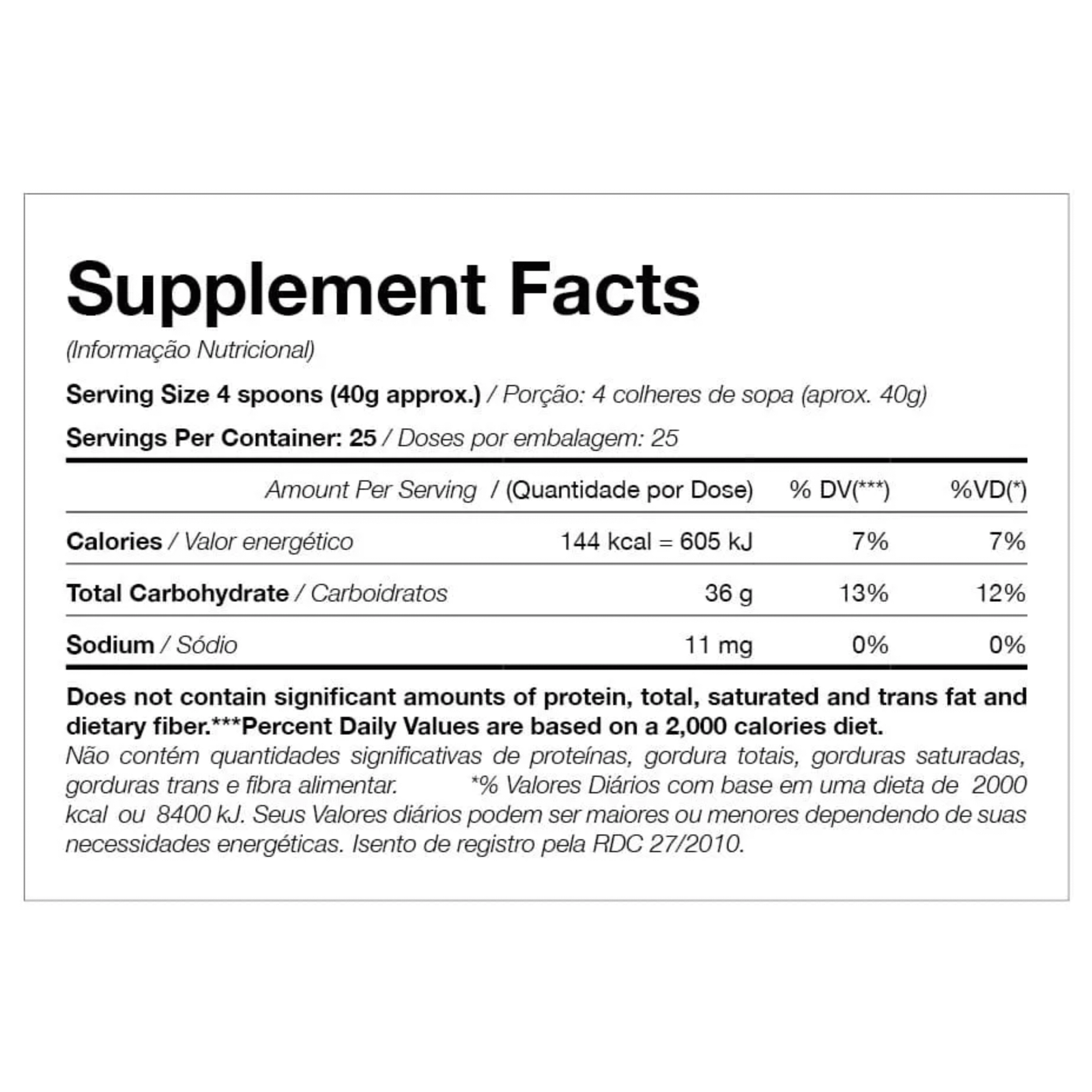 Supplement Facts

(Informação Nutricional)

Serving Size 4 spoons (40g approx.) / Porção: 4 colheres de sopa (aprox. 40g)

Servings Per Container: 25 / Doses por embalagem: 25

| | Amount Per Serving / (Quantidade por Dose) | % DV(***) | %VD(*) |
|---|---|---|---|
| Calories / Valor energético | 144 kcal = 605 kJ | 7% | 7% |
| Total Carbohydrate / Carboidratos | 36 g | 13% | 12% |
| Sodium / Sódio | 11 mg | 0% | 0% |

Does not contain significant amounts of protein, total, saturated and trans fat and dietary fiber.***Percent Daily Values are based on a 2,000 calories diet.
Não contém quantidades significativas de proteínas, gordura totais, gorduras saturadas, gorduras trans e fibra alimentar. *% Valores Diários com base em uma dieta de 2000 kcal ou 8400 kJ. Seus Valores diários podem ser maiores ou menores dependendo de suas necessidades energéticas. Isento de registro pela RDC 27/2010.